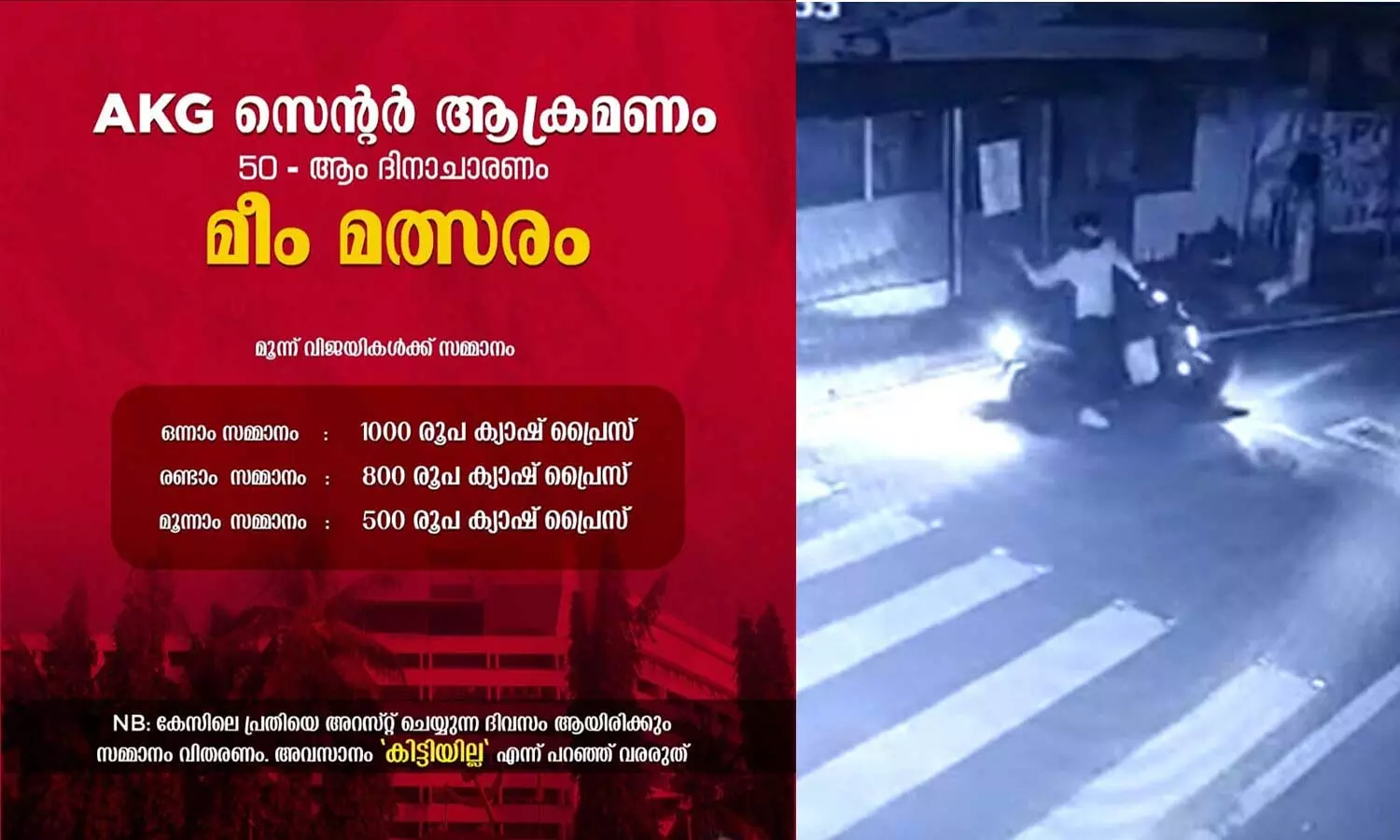 AKG സെന്റർ ആക്രമണം
50 - ആം ദിനാചാരണം
മീം മത്സരം

മൂന്ന് വിജയികൾക്ക് സമ്മാനം

ഒന്നാം സമ്മാനം : 1000 രൂപ ക്യാഷ് പ്രൈസ്
രണ്ടാം സമ്മാനം : 800 രൂപ ക്യാഷ് പ്രൈസ്
മൂന്നാം സമ്മാനം : 500 രൂപ ക്യാഷ് പ്രൈസ്

NB: കേസിലെ പ്രതിയെ അറസ്റ്റ് ചെയ്യുന്ന ദിവസം ആയിരിക്കും സമ്മാനം വിതരണം. അവസാനം 'കിട്ടിയില്ല' എന്ന് പറഞ്ഞ് വരരുത്